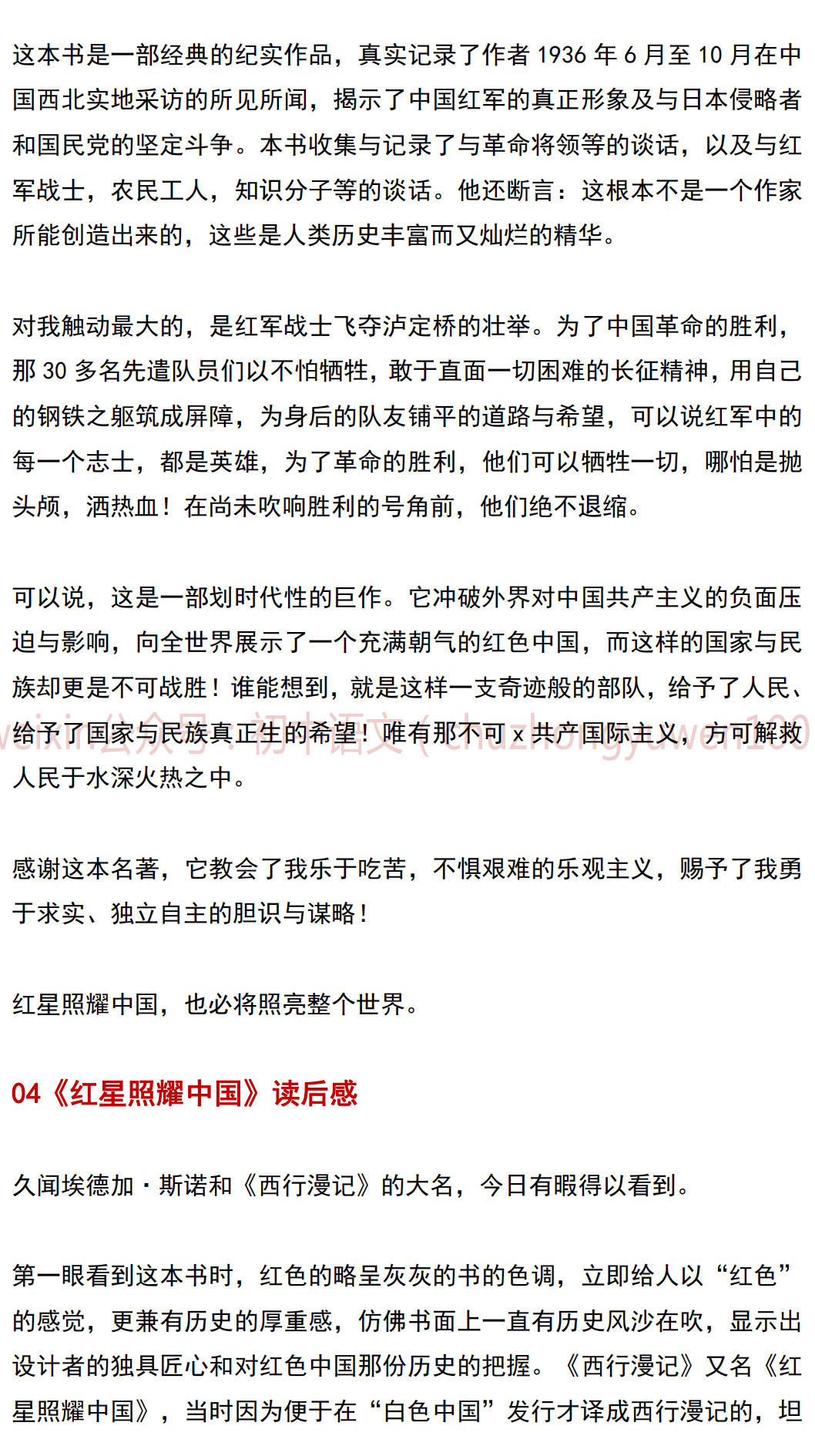 这本书是一部经典的纪实作品，真实记录了作者 1936 年 6 月至 10 月在中国西北实地采访的所见所闻，揭示了中国红军的真正形象及与日本侵略者和国民党的坚定斗争。本书收集与记录了与革命将领等的谈话，以及与红军战士，农民工人，知识分子等的谈话。他还断言：这根本不是一个作家所能创造出来的，这些是人类历史丰富而又灿烂的精华。

对我触动最大的，是红军战士飞夺泸定桥的壮举。为了中国革命的胜利，那 30 多名先遣队员们以不怕牺牲，敢于直面一切困难的长征精神，用自己的钢铁之躯筑成屏障，为身后的队友铺平的道路与希望，可以说红军中的每一个志士，都是英雄，为了革命的胜利，他们可以牺牲一切，哪怕是抛头颅，洒热血！在尚未吹响胜利的号角前，他们绝不退缩。

可以说，这是一部划时代性的巨作。它冲破外界对中国共产主义的负面压迫与影响，向全世界展示了一个充满朝气的红色中国，而这样的国家与民族却更是不可战胜！谁能想到，就是这样一支奇迹般的部队，给予了人民、给予了国家与民族真正生的希望！唯有那不可 x 共产国际主义，方可解救人民于水深火热之中。

weixin公众号：初中语文（chuzhongyuwen100

感谢这本名著，它教会了我乐于吃苦，不惧艰难的乐观主义，赐予了我勇于求实、独立自主的胆识与谋略！

红星照耀中国，也必将照亮整个世界。

04《红星照耀中国》读后感

久闻埃德加·斯诺和《西行漫记》的大名，今日有暇得以看到。

第一眼看到这本书时，红色的略呈灰灰的书的色调，立即给人以“红色”的感觉，更兼有历史的厚重感，仿佛书面上一直有历史风沙在吹，显示出设计者的独具匠心和对红色中国那份历史的把握。《西行漫记》又名《红星照耀中国》，当时因为便于在“白色中国”发行才译成西行漫记的，坦